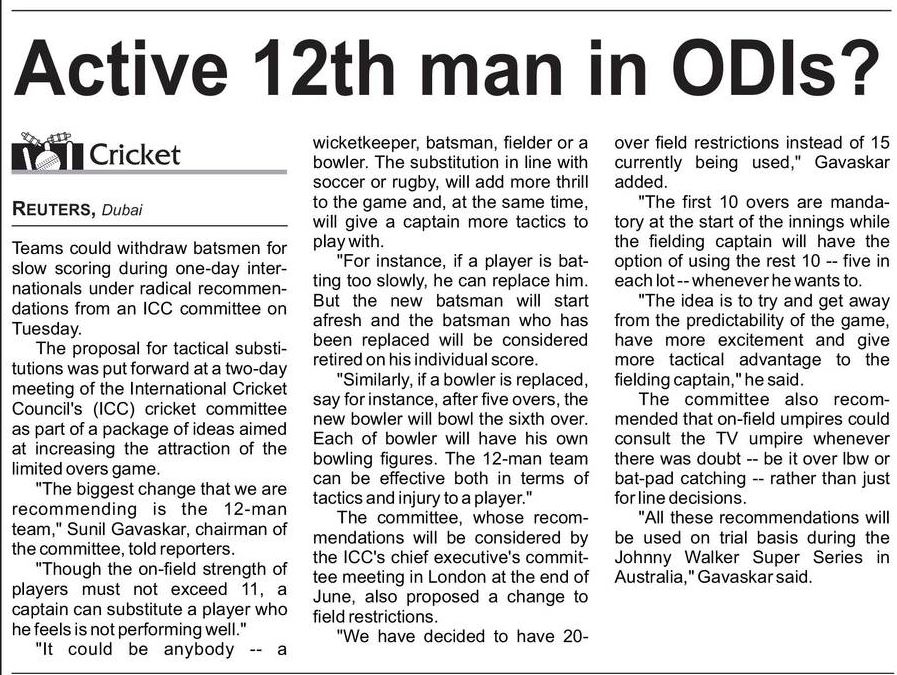 Active 12th man in ODIs?

Cricket

REUTERS, Dubai

Teams could withdraw batsmen for slow scoring during one-day internationals under radical recommendations from an ICC committee on Tuesday.

The proposal for tactical substitutions was put forward at a two-day meeting of the International Cricket Council's (ICC) cricket committee as part of a package of ideas aimed at increasing the attraction of the limited overs game.

"The biggest change that we are recommending is the 12-man team," Sunil Gavaskar, chairman of the committee, told reporters.

"Though the on-field strength of players must not exceed 11, a captain can substitute a player who he feels is not performing well."

"It could be anybody -- a wicketkeeper, batsman, fielder or a bowler. The substitution in line with soccer or rugby, will add more thrill to the game and, at the same time, will give a captain more tactics to play with.

"For instance, if a player is batting too slowly, he can replace him. But the new batsman will start afresh and the batsman who has been replaced will be considered retired on his individual score.

"Similarly, if a bowler is replaced, say for instance, after five overs, the new bowler will bowl the sixth over. Each of bowler will have his own bowling figures. The 12-man team can be effective both in terms of tactics and injury to a player."

The committee, whose recommendations will be considered by the ICC's chief executive's committee meeting in London at the end of June, also proposed a change to field restrictions.

"We have decided to have 20-over field restrictions instead of 15 currently being used," Gavaskar added.

"The first 10 overs are mandatory at the start of the innings while the fielding captain will have the option of using the rest 10 -- five in each lot -- whenever he wants to.

"The idea is to try and get away from the predictability of the game, have more excitement and give more tactical advantage to the fielding captain," he said.

The committee also recommended that on-field umpires could consult the TV umpire whenever there was doubt -- be it over lbw or bat-pad catching -- rather than just for line decisions.

"All these recommendations will be used on trial basis during the Johnny Walker Super Series in Australia," Gavaskar said.